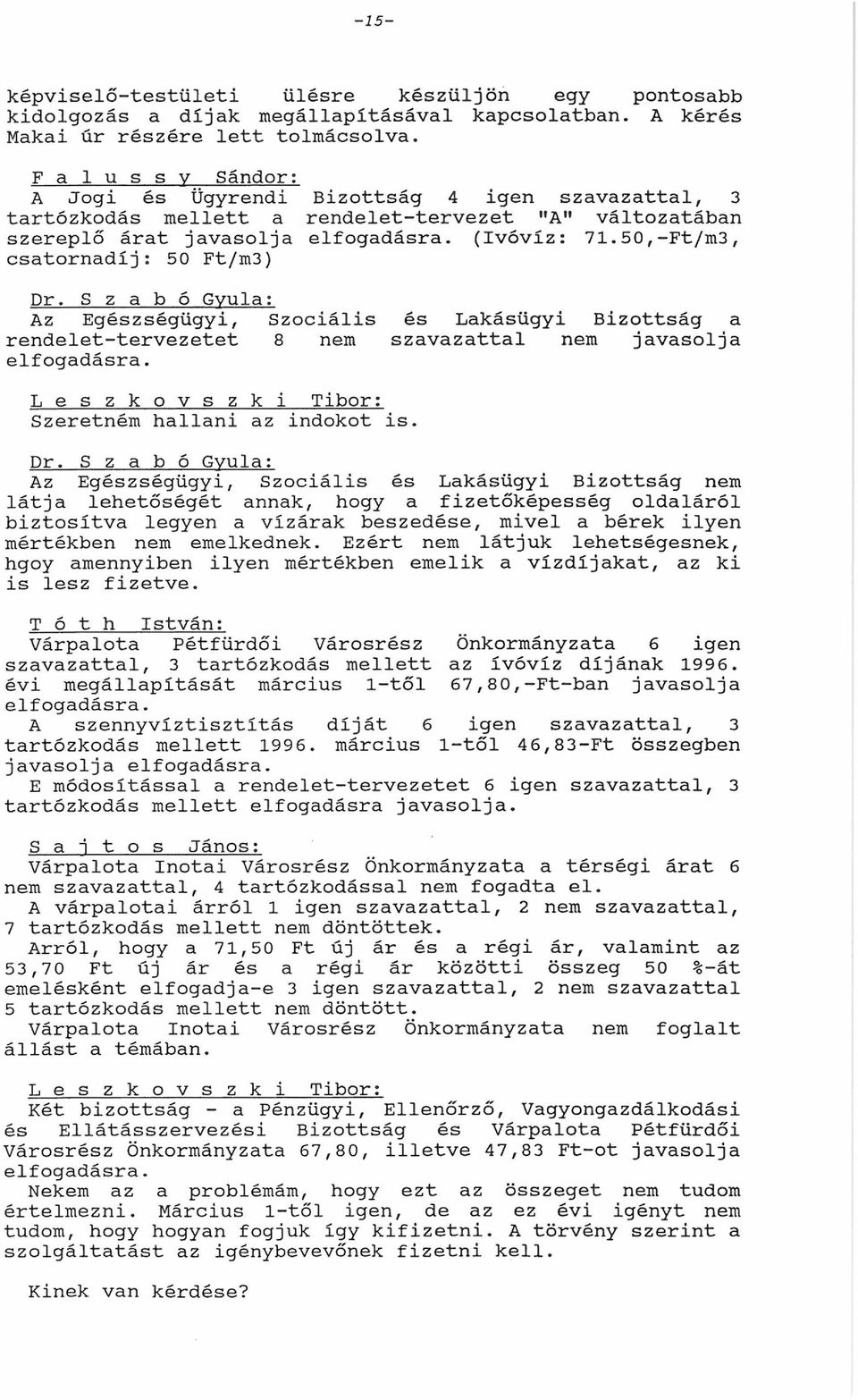 -15-

képviselő-testületi ülésre készüljön egy pontosabb kidolgozás a díjak megállapításával kapcsolatban. A kérés Makai úr részére lett tolmácsolva.

F a l u s s y Sándor:
A Jogi és Ügyrendi Bizottság 4 igen szavazattal, 3 tartózkodás mellett a rendelet-tervezet "A" változatában szereplő árat javasolja elfogadásra. (Ivóvíz: 71.50,-Ft/m3, csatornadíj: 50 Ft/m3)

Dr. S z a b ó Gyula:
Az Egészségügyi, Szociális és Lakásügyi Bizottság a rendelet-tervezetet 8 nem szavazattal nem javasolja elfogadásra.

L e s z k o v s z k i Tibor:
Szeretném hallani az indokot is.

Dr. S z a b ó Gyula:
Az Egészségügyi, Szociális és Lakásügyi Bizottság nem látja lehetőségét annak, hogy a fizetőképesség oldaláról biztosítva legyen a vízárak beszedése, mivel a bérek ilyen mértékben nem emelkednek. Ezért nem látjuk lehetségesnek, hgoy amennyiben ilyen mértékben emelik a vízdíjakat, az ki is lesz fizetve.

T ó t h István:
Várpalota Pétfürdői Városrész Önkormányzata 6 igen szavazattal, 3 tartózkodás mellett az ívóvíz díjának 1996. évi megállapítását március 1-től 67,80,-Ft-ban javasolja elfogadásra.
A szennyvíztisztítás díját 6 igen szavazattal, 3 tartózkodás mellett 1996. március 1-től 46,83-Ft összegben javasolja elfogadásra.
E módosítással a rendelet-tervezetet 6 igen szavazattal, 3 tartózkodás mellett elfogadásra javasolja.

S a j t o s János:
Várpalota Inotai Városrész Önkormányzata a térségi árat 6 nem szavazattal, 4 tartózkodással nem fogadta el.
A várpalotai árról 1 igen szavazattal, 2 nem szavazattal, 7 tartózkodás mellett nem döntöttek.
Arról, hogy a 71,50 Ft új ár és a régi ár, valamint az 53,70 Ft új ár és a régi ár közötti összeg 50 %-át emelésként elfogadja-e 3 igen szavazattal, 2 nem szavazattal 5 tartózkodás mellett nem döntött.
Várpalota Inotai Városrész Önkormányzata nem foglalt állást a témában.

L e s z k o v s z k i Tibor:
Két bizottság - a Pénzügyi, Ellenőrző, Vagyongazdálkodási és Ellátásszervezési Bizottság és Várpalota Pétfürdői Városrész Önkormányzata 67,80, illetve 47,83 Ft-ot javasolja elfogadásra.
Nekem az a problémám, hogy ezt az összeget nem tudom értelmezni. Március 1-től igen, de az ez évi igényt nem tudom, hogy hogyan fogjuk így kifizetni. A törvény szerint a szolgáltatást az igénybevevőnek fizetni kell.

Kinek van kérdése?